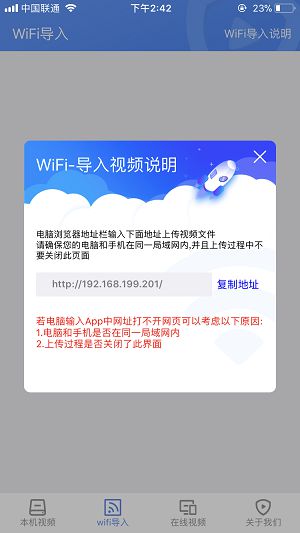 中国联通 下午2:42 23%

WiFi导入 WiFi导入说明

WiFi-导入视频说明

电脑浏览器地址栏输入下面地址上传视频文件
请确保您的电脑和手机在同一局域网内,并且上传过程中不要关闭此页面

http://192.168.199.201/ 复制地址

若电脑输入App中网址打不开网页可以考虑以下原因:
1.电脑和手机是否在同一局域网内
2.上传过程是否关闭了此界面

本机视频 wifi导入 在线视频 关于我们